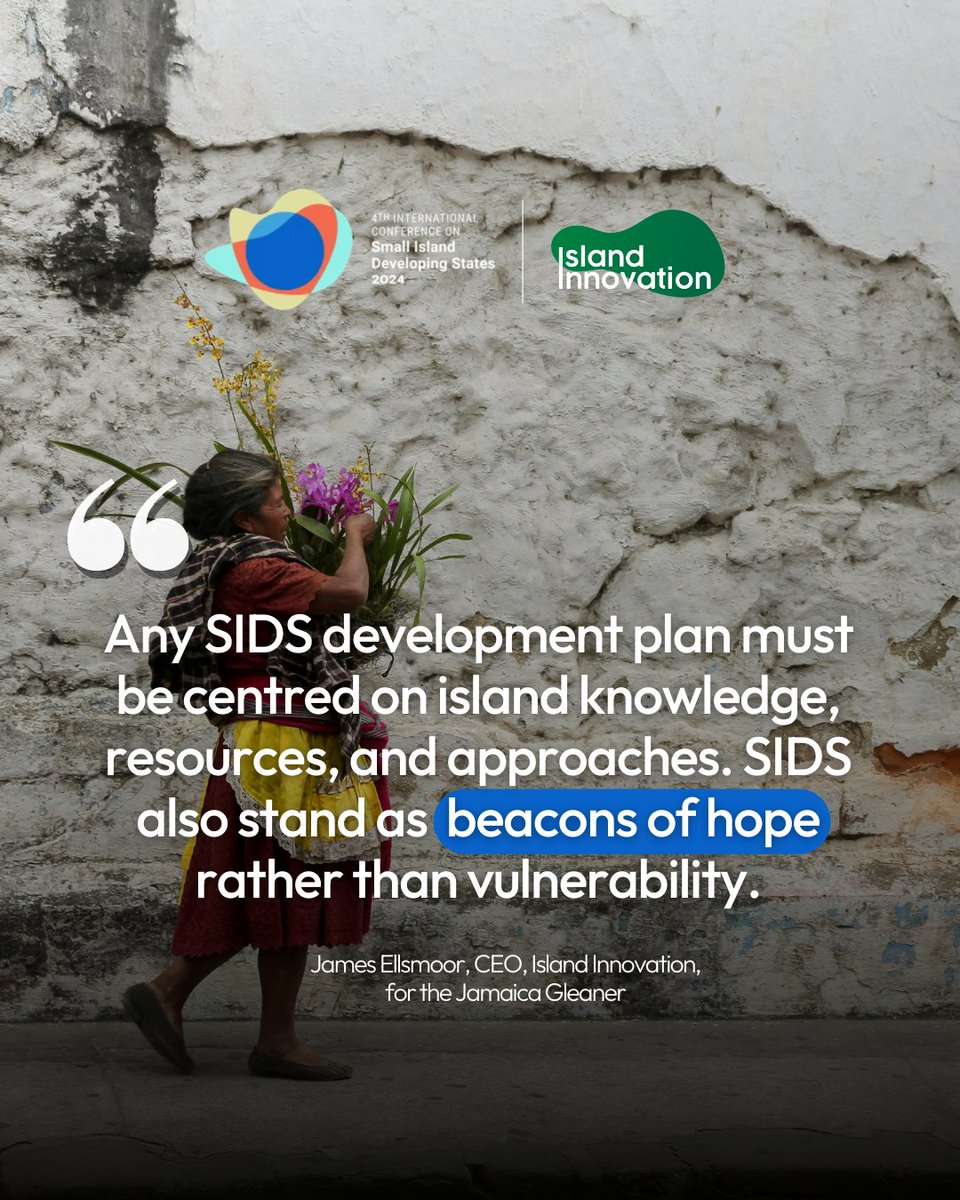 4TH INTERNATIONAL CONFERENCE ON Small Island Developing States 2024

Island Innovation

“

Any SIDS development plan must be centred on island knowledge, resources, and approaches. SIDS also stand as beacons of hope rather than vulnerability.

James Ellsmoor, CEO, Island Innovation, for the Jamaica Gleaner